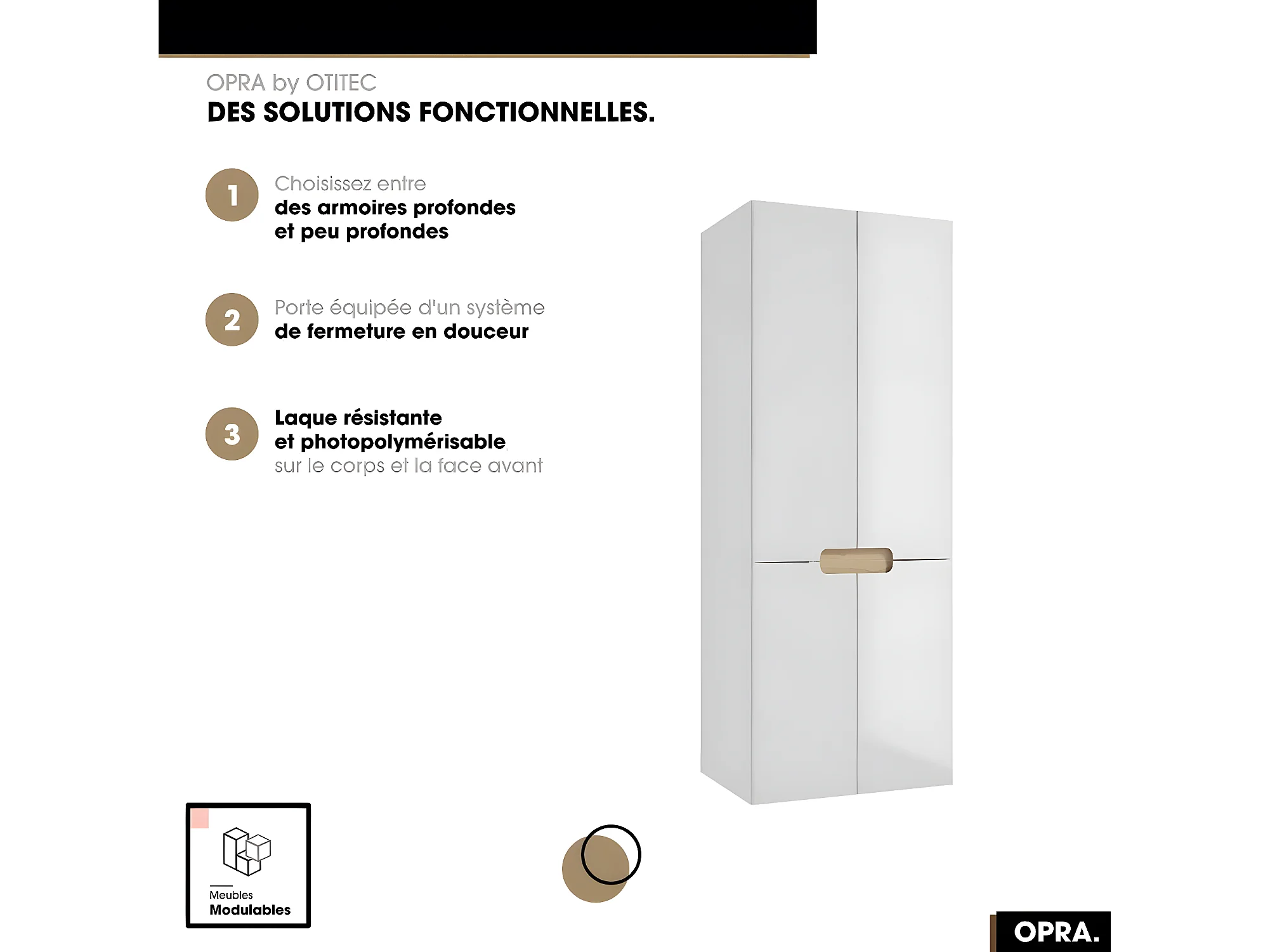 OPRA by OTITEC
DES SOLUTIONS FONCTIONNELLES.

1
Choisissez entre
des armoires profondes
et peu profondes

2
Porte équipée d'un système
de fermeture en douceur

3
Laque résistante
et photopolymérisable
sur le corps et la face avant

Meubles
Modulables

OPRA.